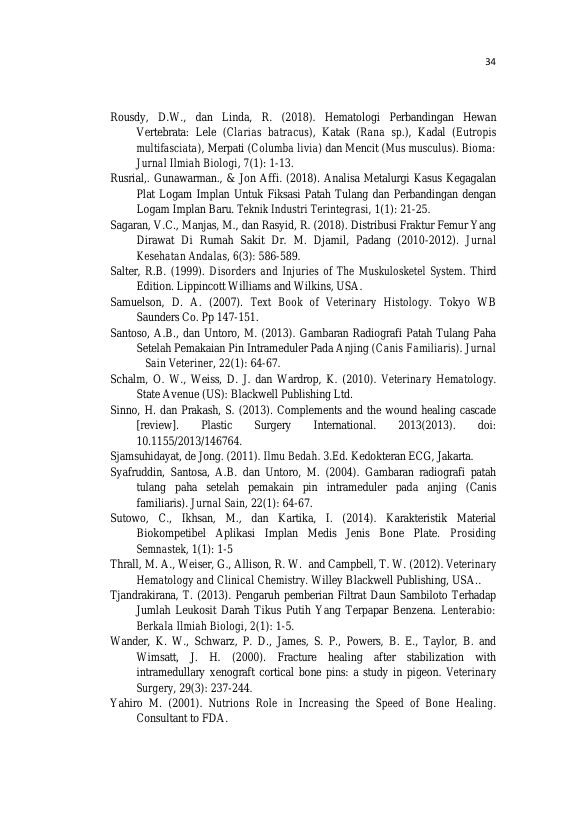 34

Rousdy, D.W., dan Linda, R. (2018). Hematologi Perbandingan Hewan Vertebrata: Lele (Clarias batracus), Katak (Rana sp.), Kadal (Eutropis multifasciata), Merpati (Columba livia) dan Mencit (Mus musculus). Bioma: Jurnal Ilmiah Biologi, 7(1): 1-13.

Rusrial,. Gunawarman., & Jon Affi. (2018). Analisa Metalurgi Kasus Kegagalan Plat Logam Implan Untuk Fiksasi Patah Tulang dan Perbandingan dengan Logam Implan Baru. Teknik Industri Terintegrasi, 1(1): 21-25.

Sagaran, V.C., Manjas, M., dan Rasyid, R. (2018). Distribusi Fraktur Femur Yang Dirawat Di Rumah Sakit Dr. M. Djamil, Padang (2010-2012). Jurnal Kesehatan Andalas, 6(3): 586-589.

Salter, R.B. (1999). Disorders and Injuries of The Muskulosketel System. Third Edition. Lippincott Williams and Wilkins, USA.

Samuelson, D. A. (2007). Text Book of Veterinary Histology. Tokyo WB Saunders Co. Pp 147-151.

Santoso, A.B., dan Untoro, M. (2013). Gambaran Radiografi Patah Tulang Paha Setelah Pemakaian Pin Intrameduler Pada Anjing (Canis Familiaris). Jurnal Sain Veteriner, 22(1): 64-67.

Schalm, O. W., Weiss, D. J. dan Wardrop, K. (2010). Veterinary Hematology. State Avenue (US): Blackwell Publishing Ltd.

Sinno, H. dan Prakash, S. (2013). Complements and the wound healing cascade [review]. Plastic Surgery International. 2013(2013). doi: 10.1155/2013/146764.

Sjamsuhidayat, de Jong. (2011). Ilmu Bedah. 3.Ed. Kedokteran ECG, Jakarta.

Syafruddin, Santosa, A.B. dan Untoro, M. (2004). Gambaran radiografi patah tulang paha setelah pemakain pin intrameduler pada anjing (Canis familiaris). Jurnal Sain, 22(1): 64-67.

Sutowo, C., Ikhsan, M., dan Kartika, I. (2014). Karakteristik Material Biokompetibel Aplikasi Implan Medis Jenis Bone Plate. Prosiding Semnastek, 1(1): 1-5

Thrall, M. A., Weiser, G., Allison, R. W. and Campbell, T. W. (2012). Veterinary Hematology and Clinical Chemistry. Willey Blackwell Publishing, USA..

Tjandrakirana, T. (2013). Pengaruh pemberian Filtrat Daun Sambiloto Terhadap Jumlah Leukosit Darah Tikus Putih Yang Terpapar Benzena. Lenterabio: Berkala Ilmiah Biologi, 2(1): 1-5.

Wander, K. W., Schwarz, P. D., James, S. P., Powers, B. E., Taylor, B. and Wimsatt, J. H. (2000). Fracture healing after stabilization with intramedullary xenograft cortical bone pins: a study in pigeon. Veterinary Surgery, 29(3): 237-244.

Yahiro M. (2001). Nutrions Role in Increasing the Speed of Bone Healing. Consultant to FDA.